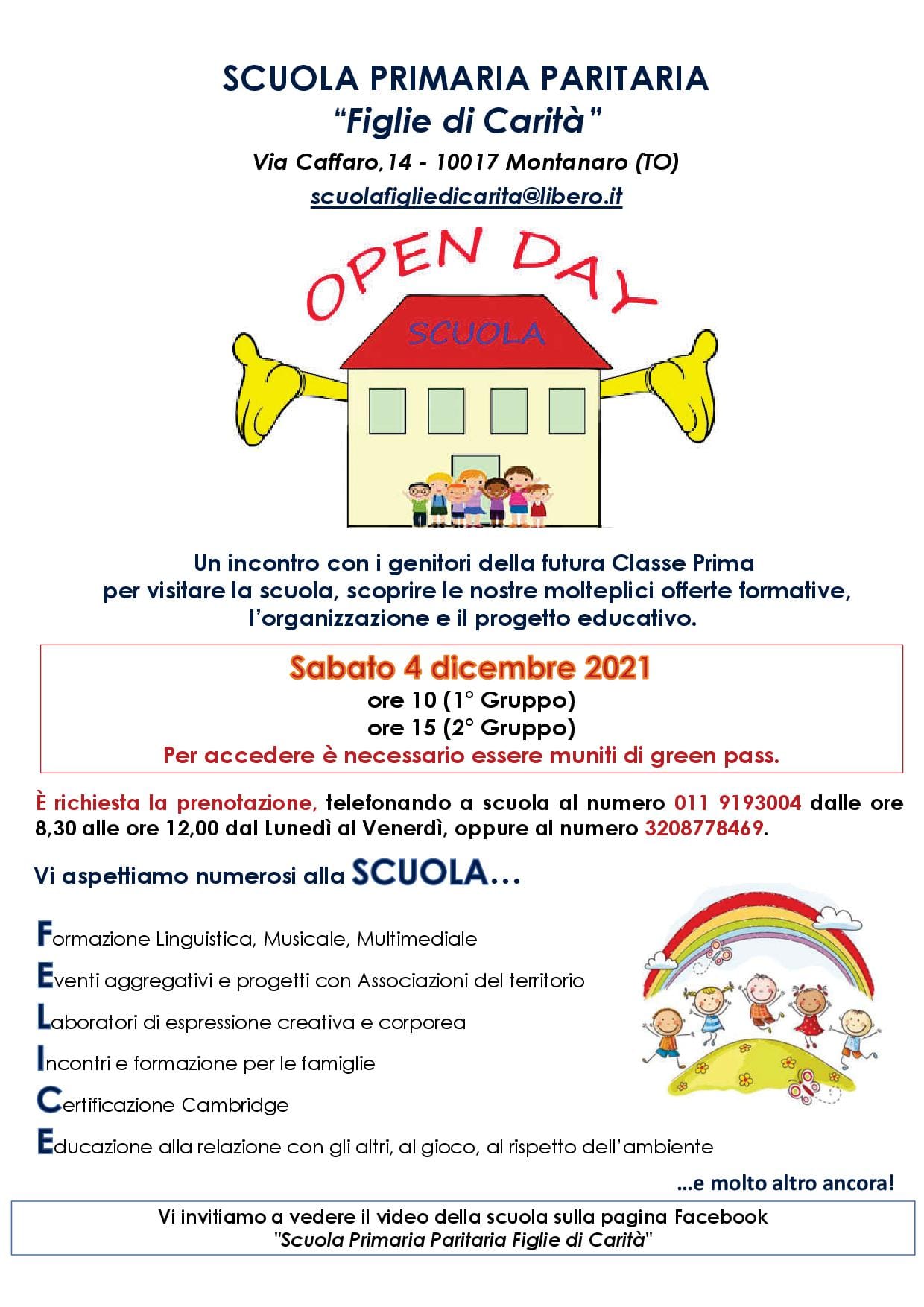 SCUOLA PRIMARIA PARITARIA
"Figlie di Carità"
Via Caffaro,14 - 10017 Montanaro (TO)
scuolafigliedicarita@libero.it

OPEN DAY
SCUOLA

Un incontro con i genitori della futura Classe Prima per visitare la scuola, scoprire le nostre molteplici offerte formative, l'organizzazione e il progetto educativo.

Sabato 4 dicembre 2021
ore 10 (1° Gruppo)
ore 15 (2° Gruppo)
Per accedere è necessario essere muniti di green pass.

È richiesta la prenotazione, telefonando a scuola al numero 011 9193004 dalle ore 8,30 alle ore 12,00 dal Lunedì al Venerdì, oppure al numero 3208778469.

Vi aspettiamo numerosi alla SCUOLA…

Formazione Linguistica, Musicale, Multimediale
Eventi aggregativi e progetti con Associazioni del territorio
Laboratori di espressione creativa e corporea
Incontri e formazione per le famiglie
Certificazione Cambridge
Educazione alla relazione con gli altri, al gioco, al rispetto dell'ambiente

…e molto altro ancora!

Vi invitiamo a vedere il video della scuola sulla pagina Facebook
"Scuola Primaria Paritaria Figlie di Carità"